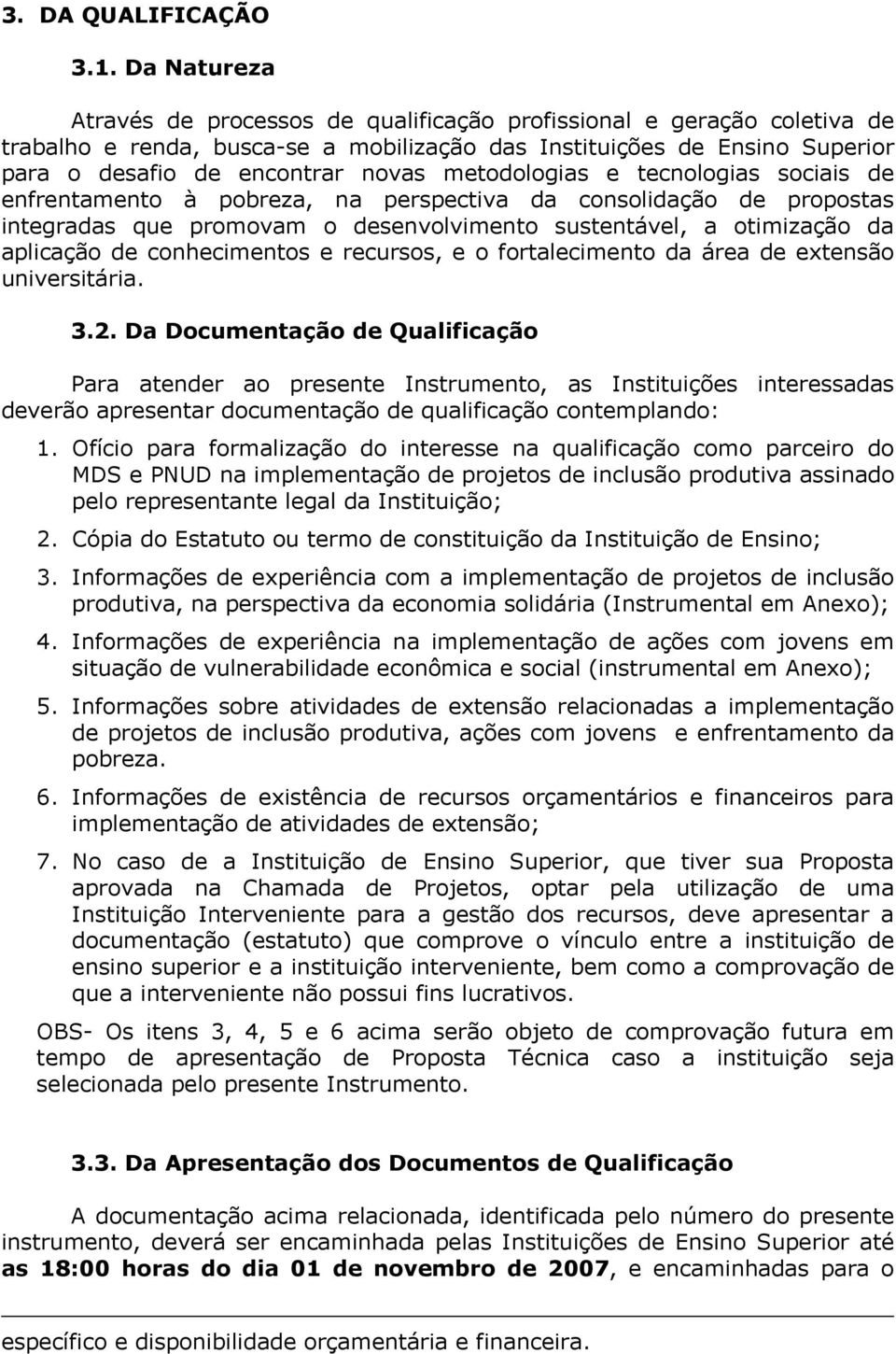 3. DA QUALIFICAÇÃO

3.1. Da Natureza

Através de processos de qualificação profissional e geração coletiva de trabalho e renda, busca-se a mobilização das Instituições de Ensino Superior para o desafio de encontrar novas metodologias e tecnologias sociais de enfrentamento à pobreza, na perspectiva da consolidação de propostas integradas que promovam o desenvolvimento sustentável, a otimização da aplicação de conhecimentos e recursos, e o fortalecimento da área de extensão universitária.

3.2. Da Documentação de Qualificação

Para atender ao presente Instrumento, as Instituições interessadas deverão apresentar documentação de qualificação contemplando:

1. Ofício para formalização do interesse na qualificação como parceiro do MDS e PNUD na implementação de projetos de inclusão produtiva assinado pelo representante legal da Instituição;

2. Cópia do Estatuto ou termo de constituição da Instituição de Ensino;

3. Informações de experiência com a implementação de projetos de inclusão produtiva, na perspectiva da economia solidária (Instrumental em Anexo);

4. Informações de experiência na implementação de ações com jovens em situação de vulnerabilidade econômica e social (instrumental em Anexo);

5. Informações sobre atividades de extensão relacionadas a implementação de projetos de inclusão produtiva, ações com jovens e enfrentamento da pobreza.

6. Informações de existência de recursos orçamentários e financeiros para implementação de atividades de extensão;

7. No caso de a Instituição de Ensino Superior, que tiver sua Proposta aprovada na Chamada de Projetos, optar pela utilização de uma Instituição Interveniente para a gestão dos recursos, deve apresentar a documentação (estatuto) que comprove o vínculo entre a instituição de ensino superior e a instituição interveniente, bem como a comprovação de que a interveniente não possui fins lucrativos.

OBS- Os itens 3, 4, 5 e 6 acima serão objeto de comprovação futura em tempo de apresentação de Proposta Técnica caso a instituição seja selecionada pelo presente Instrumento.

3.3. Da Apresentação dos Documentos de Qualificação

A documentação acima relacionada, identificada pelo número do presente instrumento, deverá ser encaminhada pelas Instituições de Ensino Superior até as 18:00 horas do dia 01 de novembro de 2007, e encaminhadas para o

específico e disponibilidade orçamentária e financeira.